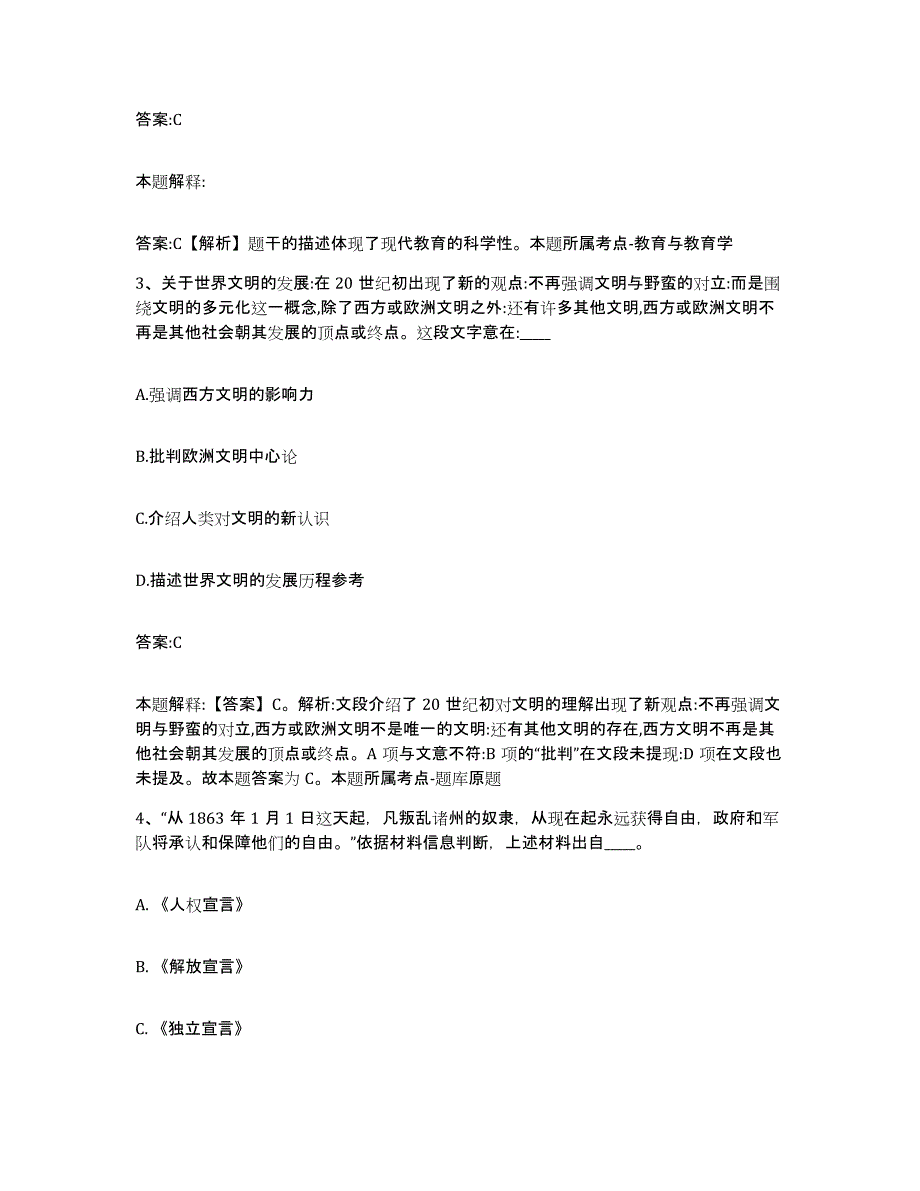 答案:C

本题解释:

答案:C【解析】题干的描述体现了现代教育的科学性。本题所属考点-教育与教育学

3、关于世界文明的发展:在 20 世纪初出现了新的观点:不再强调文明与野蛮的对立:而是围绕文明的多元化这一概念,除了西方或欧洲文明之外:还有许多其他文明,西方或欧洲文明不再是其他社会朝其发展的顶点或终点。这段文字意在:____

A.强调西方文明的影响力

B.批判欧洲文明中心论

C.介绍人类对文明的新认识

D.描述世界文明的发展历程参考

答案:C

本题解释:【答案】C。解析:文段介绍了 20 世纪初对文明的理解出现了新观点:不再强调文明与野蛮的对立,西方或欧洲文明不是唯一的文明:还有其他文明的存在,西方文明不再是其他社会朝其发展的顶点或终点。A 项与文意不符:B 项的“批判”在文段未提现:D 项在文段也未提及。故本题答案为 C。本题所属考点-题库原题

4、“从 1863 年 1 月 1 日这天起，凡叛乱诸州的奴隶，从现在起永远获得自由，政府和军队将承认和保障他们的自由。”依据材料信息判断，上述材料出自____。

A. 《人权宣言》

B. 《解放宣言》

C. 《独立宣言》